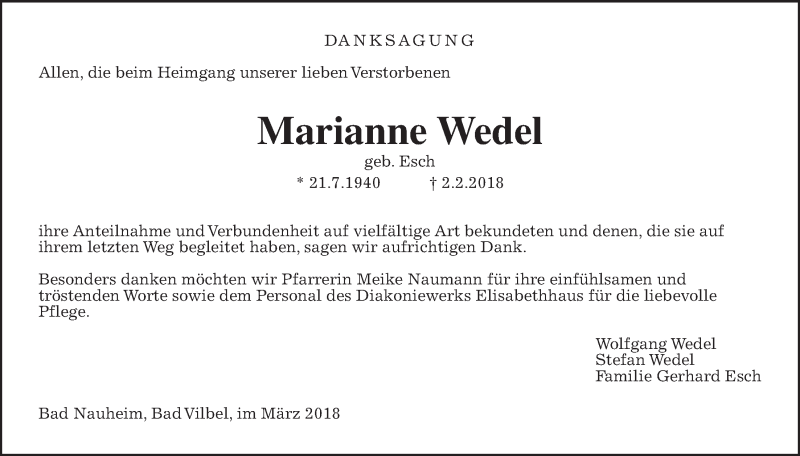 DANKSAGUNG

Allen, die beim Heimgang unserer lieben Verstorbenen

Marianne Wedel

geb. Esch

* 21.7.1940 † 2.2.2018

ihre Anteilnahme und Verbundenheit auf vielfältige Art bekundeten und denen, die sie auf ihrem letzten Weg begleitet haben, sagen wir aufrichtigen Dank.

Besonders danken möchten wir Pfarrerin Meike Naumann für ihre einfühlsamen und tröstenden Worte sowie dem Personal des Diakoniewerks Elisabethhaus für die liebevolle Pflege.

Wolfgang Wedel
Stefan Wedel
Familie Gerhard Esch

Bad Nauheim, Bad Vilbel, im März 2018